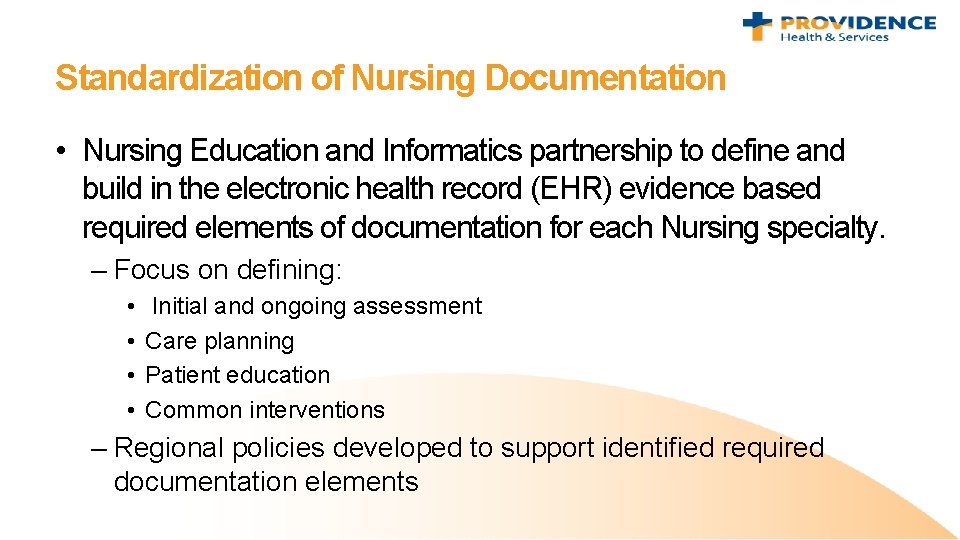 PROVIDENCE
Health & Services

Standardization of Nursing Documentation

• Nursing Education and Informatics partnership to define and build in the electronic health record (EHR) evidence based required elements of documentation for each Nursing specialty.

– Focus on defining:

• Initial and ongoing assessment
• Care planning
• Patient education
• Common interventions

– Regional policies developed to support identified required documentation elements